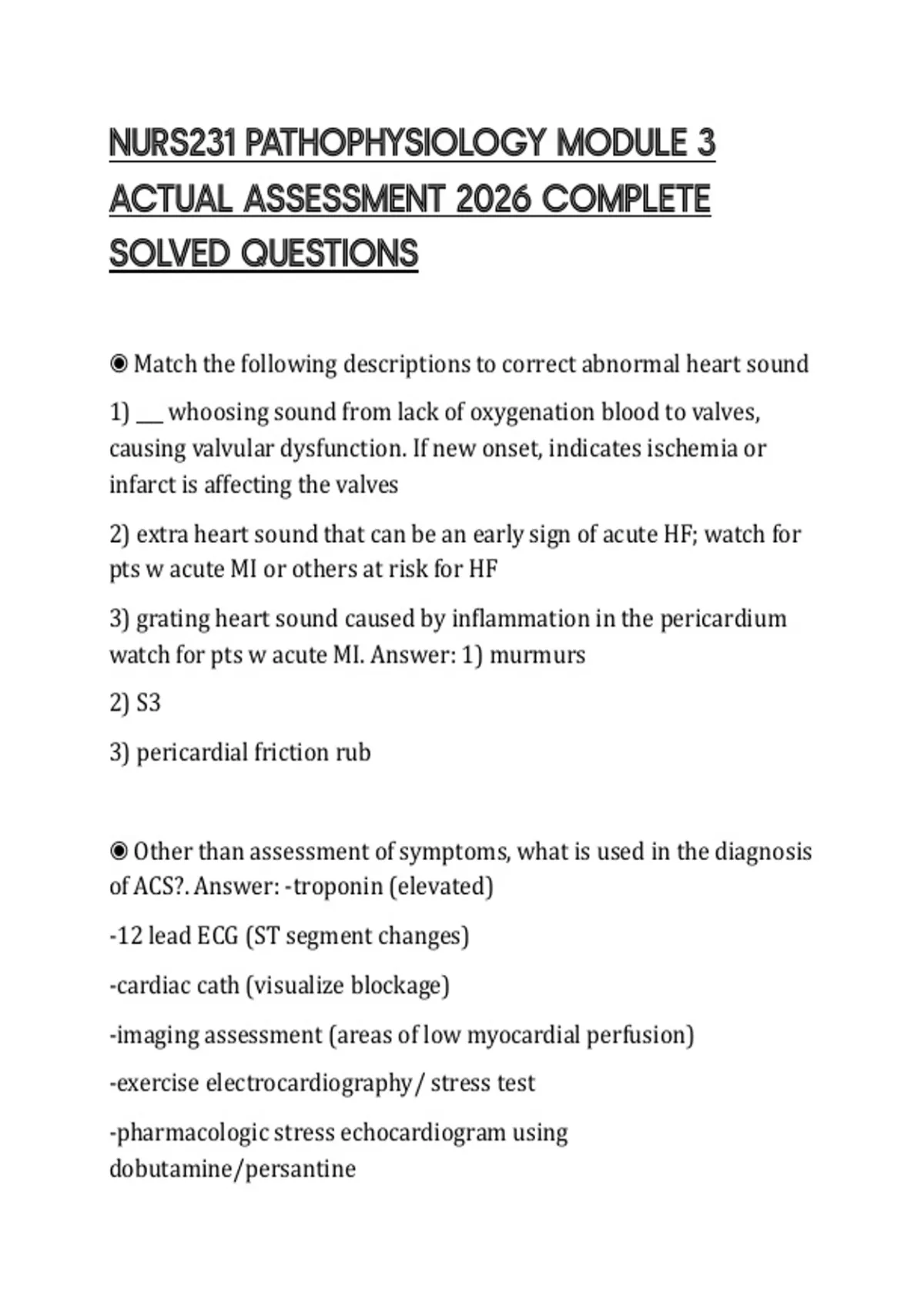 NURS231 PATHOPHYSIOLOGY MODULE 3 ACTUAL ASSESSMENT 2026 COMPLETE SOLVED QUESTIONS

◉ Match the following descriptions to correct abnormal heart sound

1) ___ whoosing sound from lack of oxygenation blood to valves, causing valvular dysfunction. If new onset, indicates ischemia or infarct is affecting the valves

2) extra heart sound that can be an early sign of acute HF; watch for pts w acute MI or others at risk for HF

3) grating heart sound caused by inflammation in the pericardium watch for pts w acute MI. Answer: 1) murmurs

2) S3

3) pericardial friction rub

◉ Other than assessment of symptoms, what is used in the diagnosis of ACS?. Answer: -troponin (elevated)

-12 lead ECG (ST segment changes)

-cardiac cath (visualize blockage)

-imaging assessment (areas of low myocardial perfusion)

-exercise electrocardiography/ stress test

-pharmacologic stress echocardiogram using dobutamine/persantine